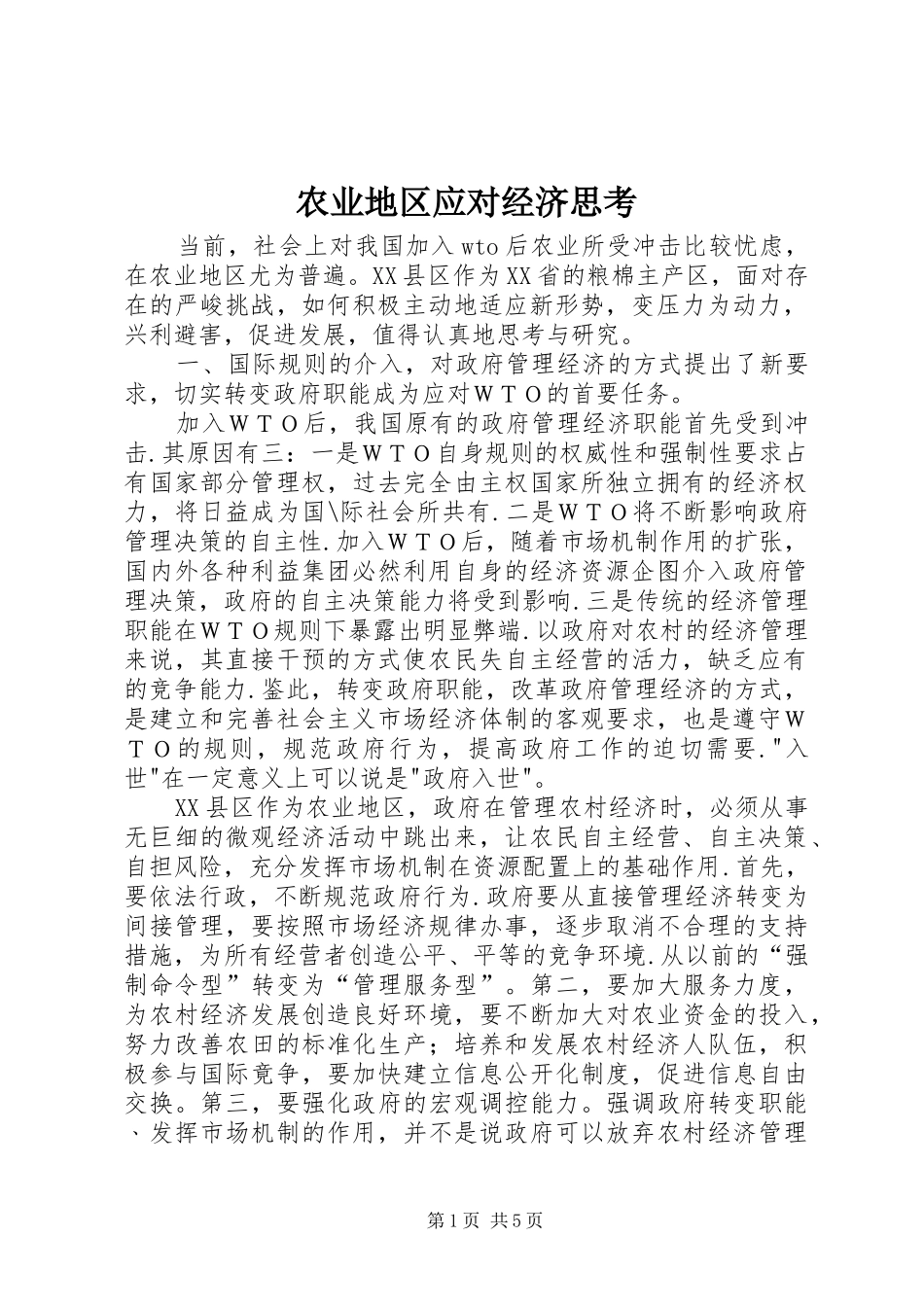 农业地区应对经济思考

当前，社会上对我国加入wto后农业所受冲击比较忧虑，在农业地区尤为普遍。XX县区作为XX省的粮棉主产区，面对存在的严峻挑战，如何积极主动地适应新形势，变压力为动力，兴利避害，促进发展，值得认真地思考与研究。

一、国际规则的介入，对政府管理经济的方式提出了新要求，切实转变政府职能成为应对ＷＴＯ的首要任务。

加入ＷＴＯ后，我国原有的政府管理经济职能首先受到冲击.其原因有三：一是ＷＴＯ自身规则的权威性和强制性要求占有国家部分管理权，过去完全由主权国家所独立拥有的经济权力，将日益成为国\际社会所共有.二是ＷＴＯ将不断影响政府管理决策的自主性.加入ＷＴＯ后，随着市场机制作用的扩张，国内外各种利益集团必然利用自身的经济资源企图介入政府管理决策，政府的自主决策能力将受到影响.三是传统的经济管理职能在ＷＴＯ规则下暴露出明显弊端.以政府对农村的经济管理来说，其直接干预的方式使农民失自主经营的活力，缺乏应有的竞争能力.鉴此，转变政府职能，改革政府管理经济的方式，是建立和完善社会主义市场经济体制的客观要求，也是遵守ＷＴＯ的规则，规范政府行为，提高政府工作的迫切需要."入世"在一定意义上可以说是"政府入世"。

XX县区作为农业地区，政府在管理农村经济时，必须从事无巨细的微观经济活动中跳出来，让农民自主经营、自主决策、自担风险，充分发挥市场机制在资源配置上的基础作用.首先，要依法行政，不断规范政府行为.政府要从直接管理经济转变为间接管理，要按照市场经济规律办事，逐步取消不合理的支持措施，为所有经营者创造公平、平等的竞争环境.从以前的“强制命令型”转变为“管理服务型”。第二，要加大服务力度，为农村经济发展创造良好环境，要不断加大对农业资金的投入，努力改善农田的标准化生产；培养和发展农村经济人队伍，积极参与国际竞争，要加快建立信息公开化制度，促进信息自由交换。第三，要强化政府的宏观调控能力。强调政府转变职能、发挥市场机制的作用，并不是说政府可以放弃农村经济管理

第1页 共5页